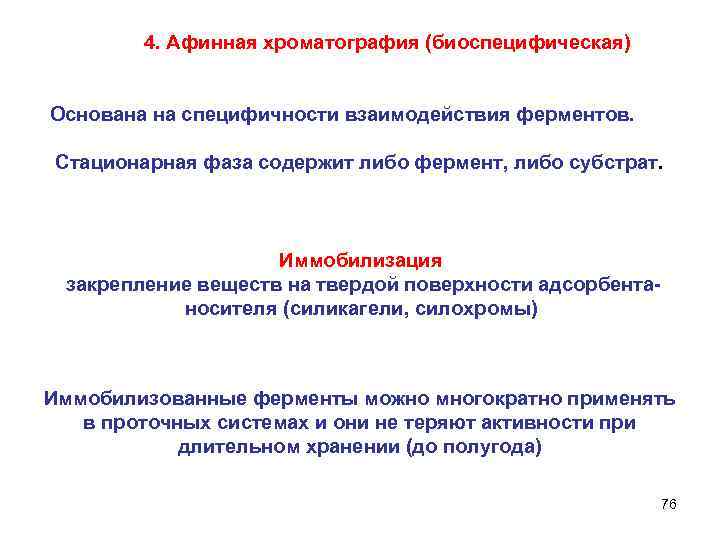 4. Афинная хроматография (биоспецифическая)

Основана на специфичности взаимодействия ферментов.

Стационарная фаза содержит либо фермент, либо субстрат.

Иммобилизация
закрепление веществ на твердой поверхности адсорбента-носителя (силикагели, силохромы)

Иммобилизованные ферменты можно многократно применять в проточных системах и они не теряют активности при длительном хранении (до полугода)

76